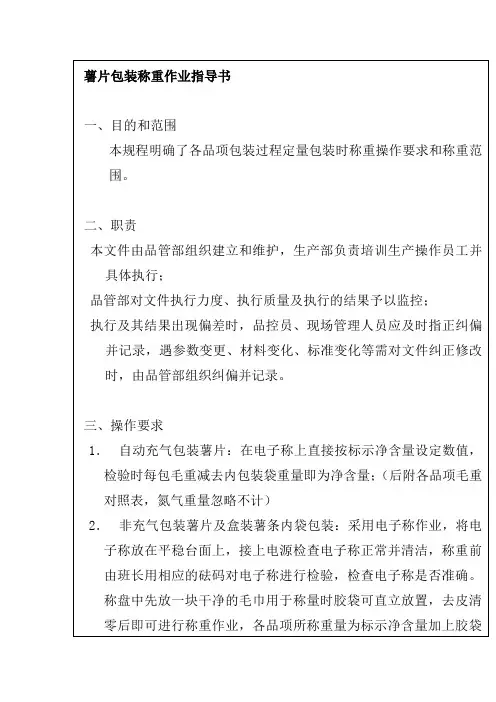 薯片包装称重作业指导书

一、目的和范围

本规程明确了各品项包装过程定量包装时称重操作要求和称重范围。

二、职责

本文件由品管部组织建立和维护，生产部负责培训生产操作员工并具体执行；

品管部对文件执行力度、执行质量及执行的结果予以监控；

执行及其结果出现偏差时，品控员、现场管理人员应及时指正纠偏并记录，遇参数变更、材料变化、标准变化等需对文件纠正修改时，由品管部组织纠偏并记录。

三、操作要求

1. 自动充气包装薯片：在电子称上直接按标示净含量设定数值，检验时每包毛重减去内包装袋重量即为净含量；（后附各品项毛重对照表，氮气重量忽略不计）

2. 非充气包装薯片及盒装薯条内袋包装：采用电子称作业，将电子称放在平稳台面上，接上电源检查电子称正常并清洁，称重前由班长用相应的砝码对电子称进行检验，检查电子称是否准确。称盘中先放一块干净的毛巾用于称量时胶袋可直立放置，去皮清零后即可进行称重作业，各品项所称重量为标示净含量加上胶袋